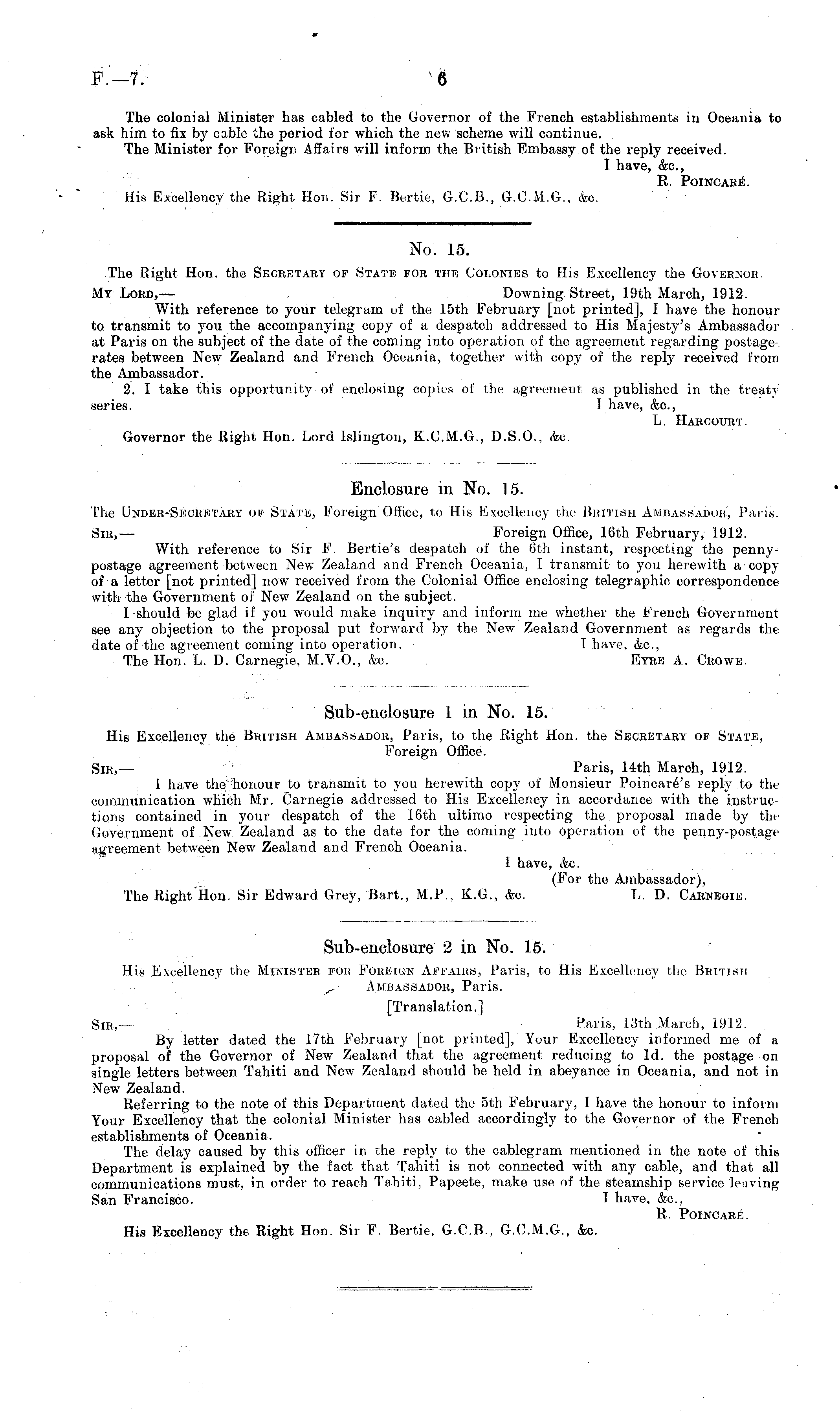 F.—7. 6

The colonial Minister has cabled to the Governor of the French establishments in Oceania to ask him to fix by cable the period for which the new scheme will continue.

The Minister for Foreign Affairs will inform the British Embassy of the reply received.

I have, &c.,
R. Poincaré.

His Excellency the Right Hon. Sir F. Bertie, G.C.B., G.C.M.G., &c.

No. 15.

The Right Hon. the Secretary of State for the Colonies to His Excellency the Governor.

My Lord,— Downing Street, 19th March, 1912.

With reference to your telegram of the 15th February [not printed], I have the honour to transmit to you the accompanying copy of a despatch addressed to His Majesty's Ambassador at Paris on the subject of the date of the coming into operation of the agreement regarding postage-rates between New Zealand and French Oceania, together with copy of the reply received from the Ambassador.

2. I take this opportunity of enclosing copies of the agreement as published in the treaty series.

I have, &c.,
L. Harcourt.

Governor the Right Hon. Lord Islington, K.C.M.G., D.S.O., &c.

Enclosure in No. 15.

The Under-Secretary of State, Foreign Office, to His Excellency the British Ambassador, Paris.

Sir,— Foreign Office, 16th February, 1912.

With reference to Sir F. Bertie's despatch of the 6th instant, respecting the penny-postage agreement between New Zealand and French Oceania, I transmit to you herewith a copy of a letter [not printed] now received from the Colonial Office enclosing telegraphic correspondence with the Government of New Zealand on the subject.

I should be glad if you would make inquiry and inform me whether the French Government see any objection to the proposal put forward by the New Zealand Government as regards the date of the agreement coming into operation.

I have, &c.,
Eyre A. Crowe.

The Hon. L. D. Carnegie, M.V.O., &c.

Sub-enclosure 1 in No. 15.

His Excellency the British Ambassador, Paris, to the Right Hon. the Secretary of State, Foreign Office.

Sir,— Paris, 14th March, 1912.

I have the honour to transmit to you herewith copy of Monsieur Poincaré's reply to the communication which Mr. Carnegie addressed to His Excellency in accordance with the instructions contained in your despatch of the 16th ultimo respecting the proposal made by the Government of New Zealand as to the date for the coming into operation of the penny-postage agreement between New Zealand and French Oceania.

I have, &c.
(For the Ambassador),
L. D. Carnegie.

The Right Hon. Sir Edward Grey, Bart., M.P., K.G., &c.

Sub-enclosure 2 in No. 15.

His Excellency the Minister for Foreign Affairs, Paris, to His Excellency the British Ambassador, Paris.

[Translation.]

Sir,— Paris, 13th March, 1912.

By letter dated the 17th February [not printed], Your Excellency informed me of a proposal of the Governor of New Zealand that the agreement reducing to 1d. the postage on single letters between Tahiti and New Zealand should be held in abeyance in Oceania, and not in New Zealand.

Referring to the note of this Department dated the 5th February, I have the honour to inform Your Excellency that the colonial Minister has cabled accordingly to the Governor of the French establishments of Oceania.

The delay caused by this officer in the reply to the cablegram mentioned in the note of this Department is explained by the fact that Tahiti is not connected with any cable, and that all communications must, in order to reach Tahiti, Papeete, make use of the steamship service leaving San Francisco.

I have, &c.,
R. Poincaré.

His Excellency the Right Hon. Sir F. Bertie, G.C.B., G.C.M.G., &c.